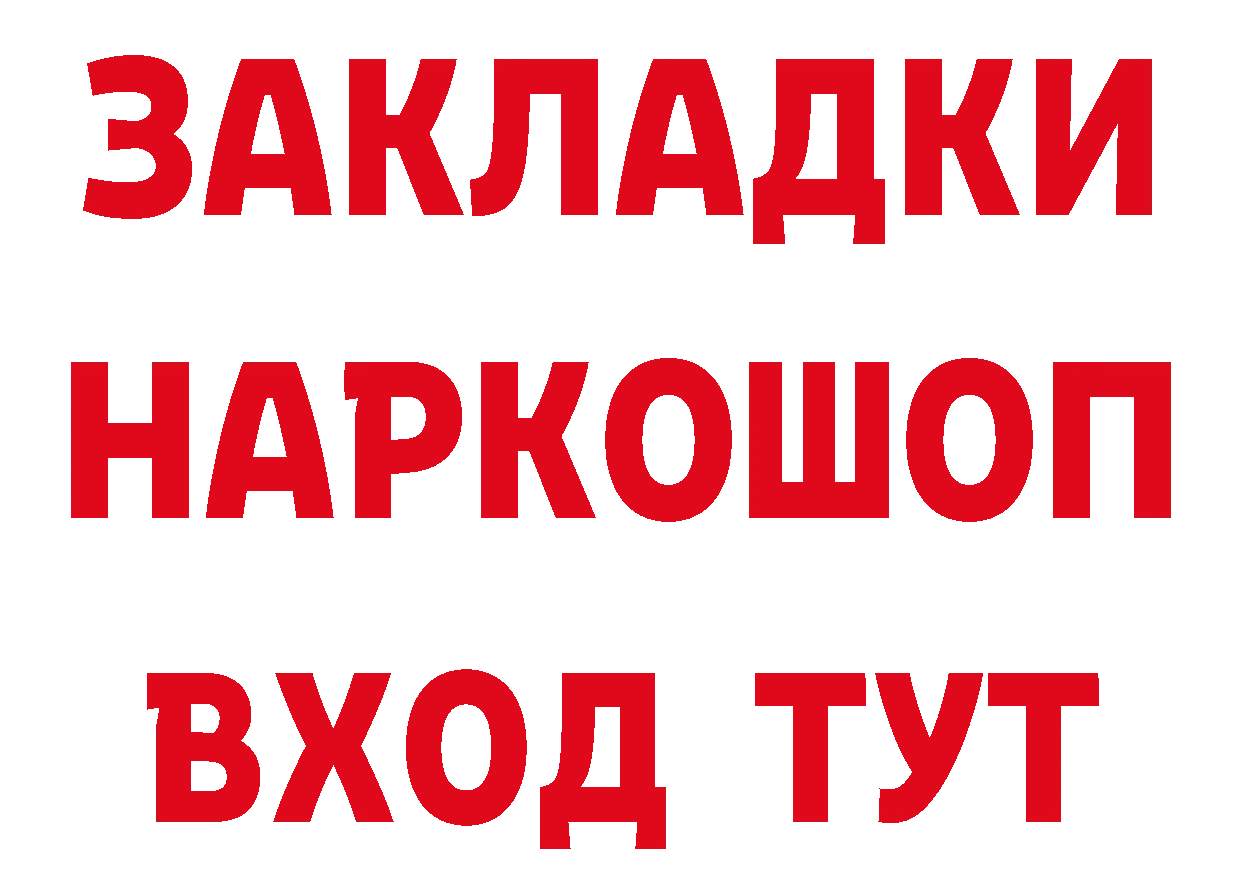 ЗАКЛАДКИ
НАРКОШОП
ВХОД ТУТ